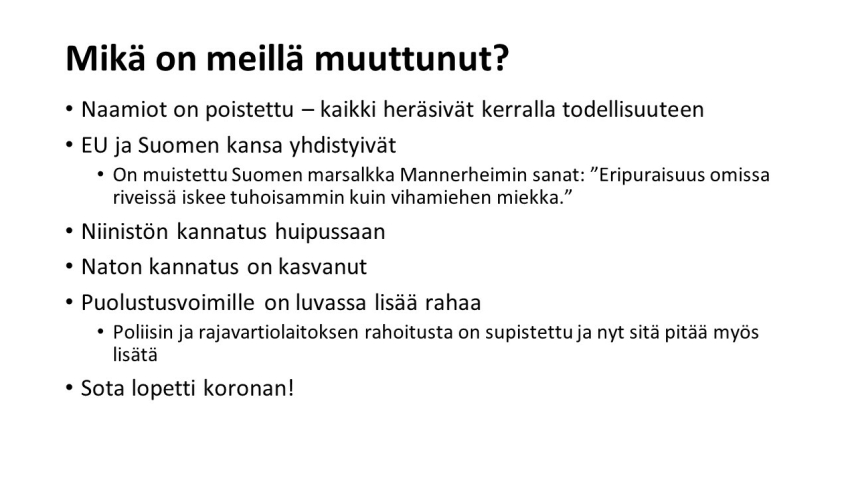 Mikä on meillä muuttunut?

• Naamiot on poistettu – kaikki heräsivät kerralla todellisuuteen
• EU ja Suomen kansa yhdistyivät
  • On muistettu Suomen marsalkka Mannerheimin sanat: ”Eripuraisuus omissa riveissä iskee tuhoisammin kuin vihamiehen miekka.”
• Niinistön kannatus huipussaan
• Naton kannatus on kasvanut
• Puolustusvoimille on luvassa lisää rahaa
  • Poliisin ja rajavartiolaitoksen rahoitusta on supistettu ja nyt sitä pitää myös lisätä
• Sota lopetti koronan!